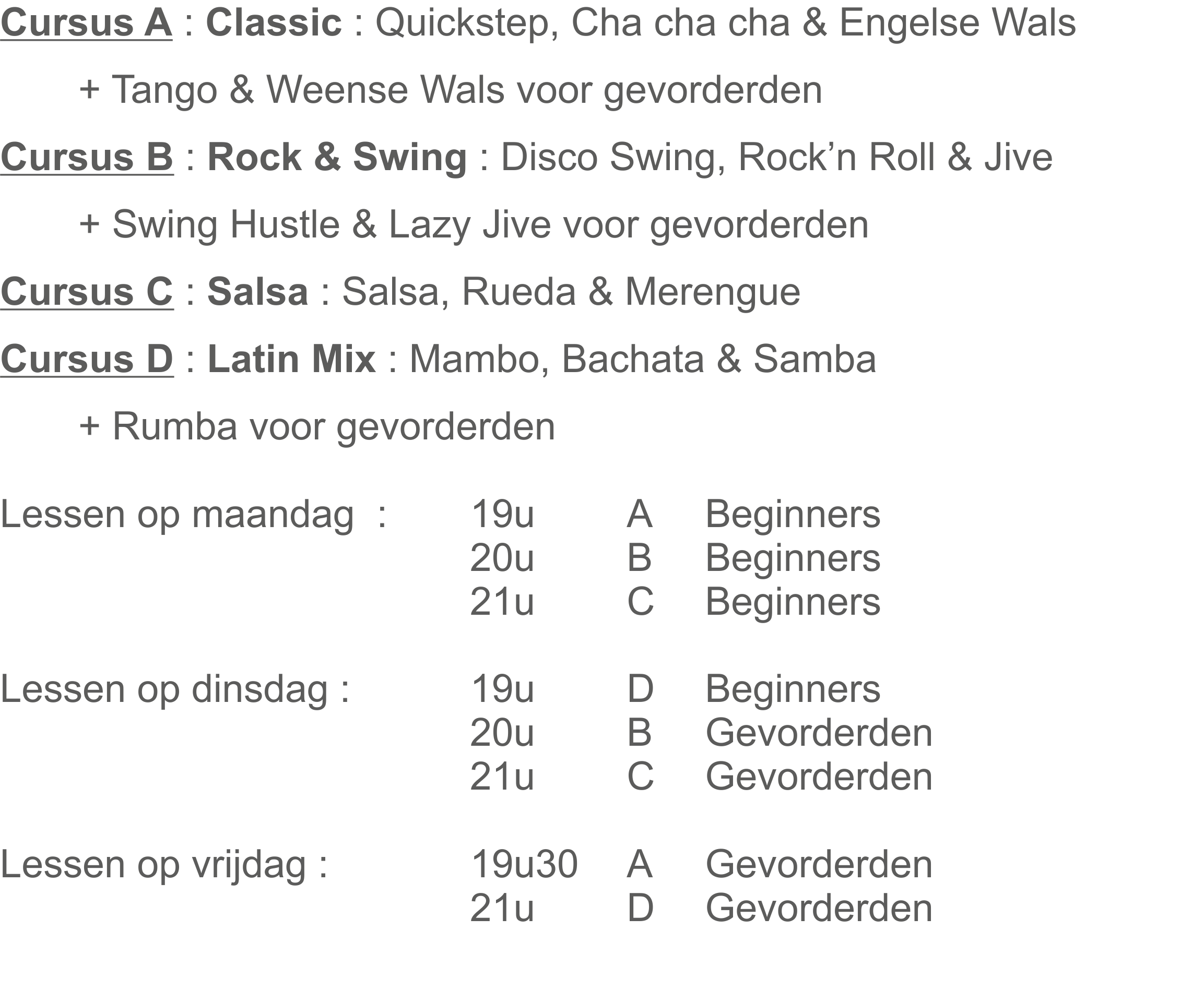 Cursus A : Classic : Quickstep, Cha cha cha & Engelse Wals

+ Tango & Weense Wals voor gevorderden

Cursus B : Rock & Swing : Disco Swing, Rock’n Roll & Jive

+ Swing Hustle & Lazy Jive voor gevorderden

Cursus C : Salsa : Salsa, Rueda & Merengue

Cursus D : Latin Mix : Mambo, Bachata & Samba

+ Rumba voor gevorderden

| Lessen op maandag : | 19u | A | Beginners |
|---|---|---|---|
| | 20u | B | Beginners |
| | 21u | C | Beginners |
| Lessen op dinsdag : | 19u | D | Beginners |
| | 20u | B | Gevorderden |
| | 21u | C | Gevorderden |
| Lessen op vrijdag : | 19u30 | A | Gevorderden |
| | 21u | D | Gevorderden |